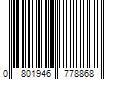 0 801946 778868